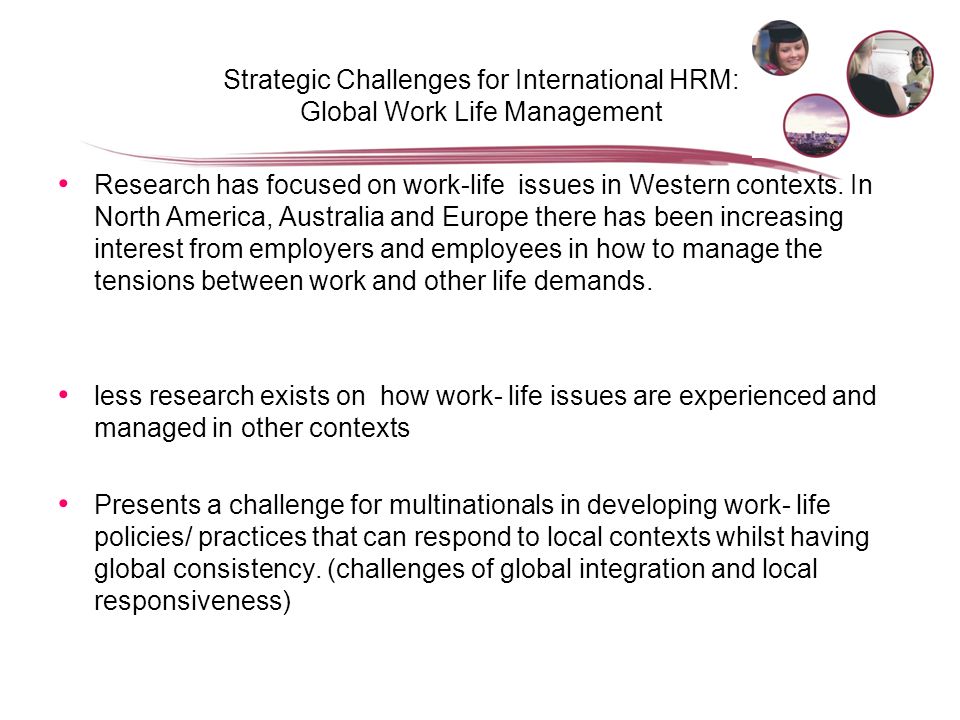 Strategic Challenges for International HRM: Global Work Life Management

• Research has focused on work-life issues in Western contexts. In North America, Australia and Europe there has been increasing interest from employers and employees in how to manage the tensions between work and other life demands.

• less research exists on how work- life issues are experienced and managed in other contexts

• Presents a challenge for multinationals in developing work- life policies/ practices that can respond to local contexts whilst having global consistency. (challenges of global integration and local responsiveness)